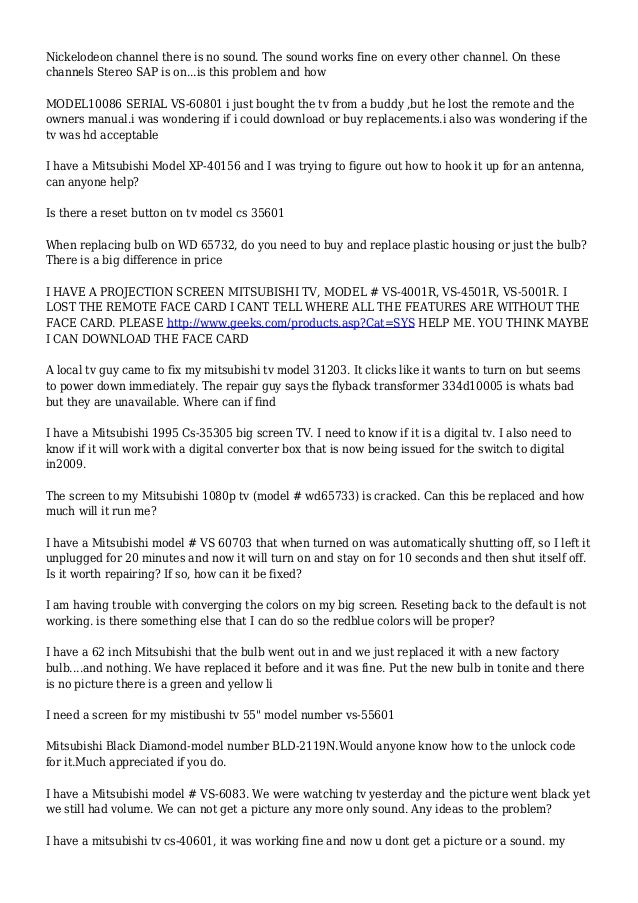 Nickelodeon channel there is no sound. The sound works fine on every other channel. On these channels Stereo SAP is on...is this problem and how

MODEL10086 SERIAL VS-60801 i just bought the tv from a buddy ,but he lost the remote and the owners manual.i was wondering if i could download or buy replacements.i also was wondering if the tv was hd acceptable

I have a Mitsubishi Model XP-40156 and I was trying to figure out how to hook it up for an antenna, can anyone help?

Is there a reset button on tv model cs 35601

When replacing bulb on WD 65732, do you need to buy and replace plastic housing or just the bulb? There is a big difference in price

I HAVE A PROJECTION SCREEN MITSUBISHI TV, MODEL # VS-4001R, VS-4501R, VS-5001R. I LOST THE REMOTE FACE CARD I CANT TELL WHERE ALL THE FEATURES ARE WITHOUT THE FACE CARD. PLEASE http://www.geeks.com/products.asp?Cat=SYS HELP ME. YOU THINK MAYBE I CAN DOWNLOAD THE FACE CARD

A local tv guy came to fix my mitsubishi tv model 31203. It clicks like it wants to turn on but seems to power down immediately. The repair guy says the flyback transformer 334d10005 is whats bad but they are unavailable. Where can if find

I have a Mitsubishi 1995 Cs-35305 big screen TV. I need to know if it is a digital tv. I also need to know if it will work with a digital converter box that is now being issued for the switch to digital in2009.

The screen to my Mitsubishi 1080p tv (model # wd65733) is cracked. Can this be replaced and how much will it run me?

I have a Mitsubishi model # VS 60703 that when turned on was automatically shutting off, so I left it unplugged for 20 minutes and now it will turn on and stay on for 10 seconds and then shut itself off. Is it worth repairing? If so, how can it be fixed?

I am having trouble with converging the colors on my big screen. Reseting back to the default is not working. is there something else that I can do so the redblue colors will be proper?

I have a 62 inch Mitsubishi that the bulb went out in and we just replaced it with a new factory bulb....and nothing. We have replaced it before and it was fine. Put the new bulb in tonite and there is no picture there is a green and yellow li

I need a screen for my mistibushi tv 55" model number vs-55601

Mitsubishi Black Diamond-model number BLD-2119N.Would anyone know how to the unlock code for it.Much appreciated if you do.

I have a Mitsubishi model # VS-6083. We were watching tv yesterday and the picture went black yet we still had volume. We can not get a picture any more only sound. Any ideas to the problem?

I have a mitsubishi tv cs-40601, it was working fine and now u dont get a picture or a sound. my